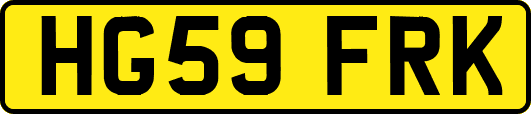 HG59 FRK